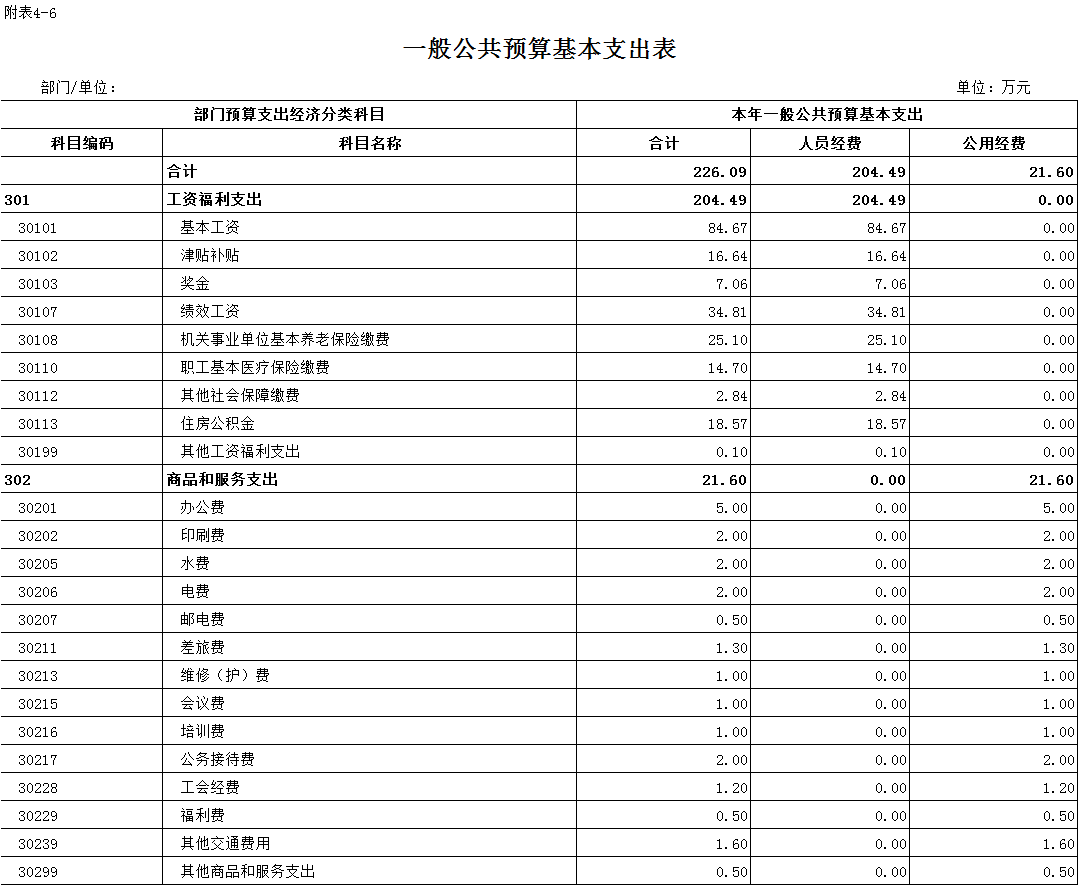 附表4-6

一般公共预算基本支出表

部门/单位：

单位：万元

| 部门预算支出经济分类科目 | | 本年一般公共预算基本支出 | | |
|---|---|---|---|---|
| 科目编码 | 科目名称 | 合计 | 人员经费 | 公用经费 |
| | 合计 | 226.09 | 204.49 | 21.60 |
| 301 | 工资福利支出 | 204.49 | 204.49 | 0.00 |
| 30101 | 基本工资 | 84.67 | 84.67 | 0.00 |
| 30102 | 津贴补贴 | 16.64 | 16.64 | 0.00 |
| 30103 | 奖金 | 7.06 | 7.06 | 0.00 |
| 30107 | 绩效工资 | 34.81 | 34.81 | 0.00 |
| 30108 | 机关事业单位基本养老保险缴费 | 25.10 | 25.10 | 0.00 |
| 30110 | 职工基本医疗保险缴费 | 14.70 | 14.70 | 0.00 |
| 30112 | 其他社会保障缴费 | 2.84 | 2.84 | 0.00 |
| 30113 | 住房公积金 | 18.57 | 18.57 | 0.00 |
| 30199 | 其他工资福利支出 | 0.10 | 0.10 | 0.00 |
| 302 | 商品和服务支出 | 21.60 | 0.00 | 21.60 |
| 30201 | 办公费 | 5.00 | 0.00 | 5.00 |
| 30202 | 印刷费 | 2.00 | 0.00 | 2.00 |
| 30205 | 水费 | 2.00 | 0.00 | 2.00 |
| 30206 | 电费 | 2.00 | 0.00 | 2.00 |
| 30207 | 邮电费 | 0.50 | 0.00 | 0.50 |
| 30211 | 差旅费 | 1.30 | 0.00 | 1.30 |
| 30213 | 维修（护）费 | 1.00 | 0.00 | 1.00 |
| 30215 | 会议费 | 1.00 | 0.00 | 1.00 |
| 30216 | 培训费 | 1.00 | 0.00 | 1.00 |
| 30217 | 公务接待费 | 2.00 | 0.00 | 2.00 |
| 30228 | 工会经费 | 1.20 | 0.00 | 1.20 |
| 30229 | 福利费 | 0.50 | 0.00 | 0.50 |
| 30239 | 其他交通费用 | 1.60 | 0.00 | 1.60 |
| 30299 | 其他商品和服务支出 | 0.50 | 0.00 | 0.50 |